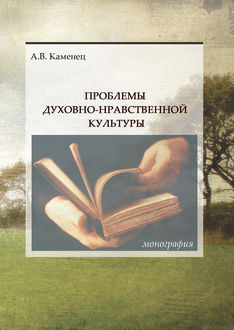 А.В. Каменец

ПРОБЛЕМЫ
ДУХОВНО-НРАВСТВЕННОЙ
КУЛЬТУРЫ

монография